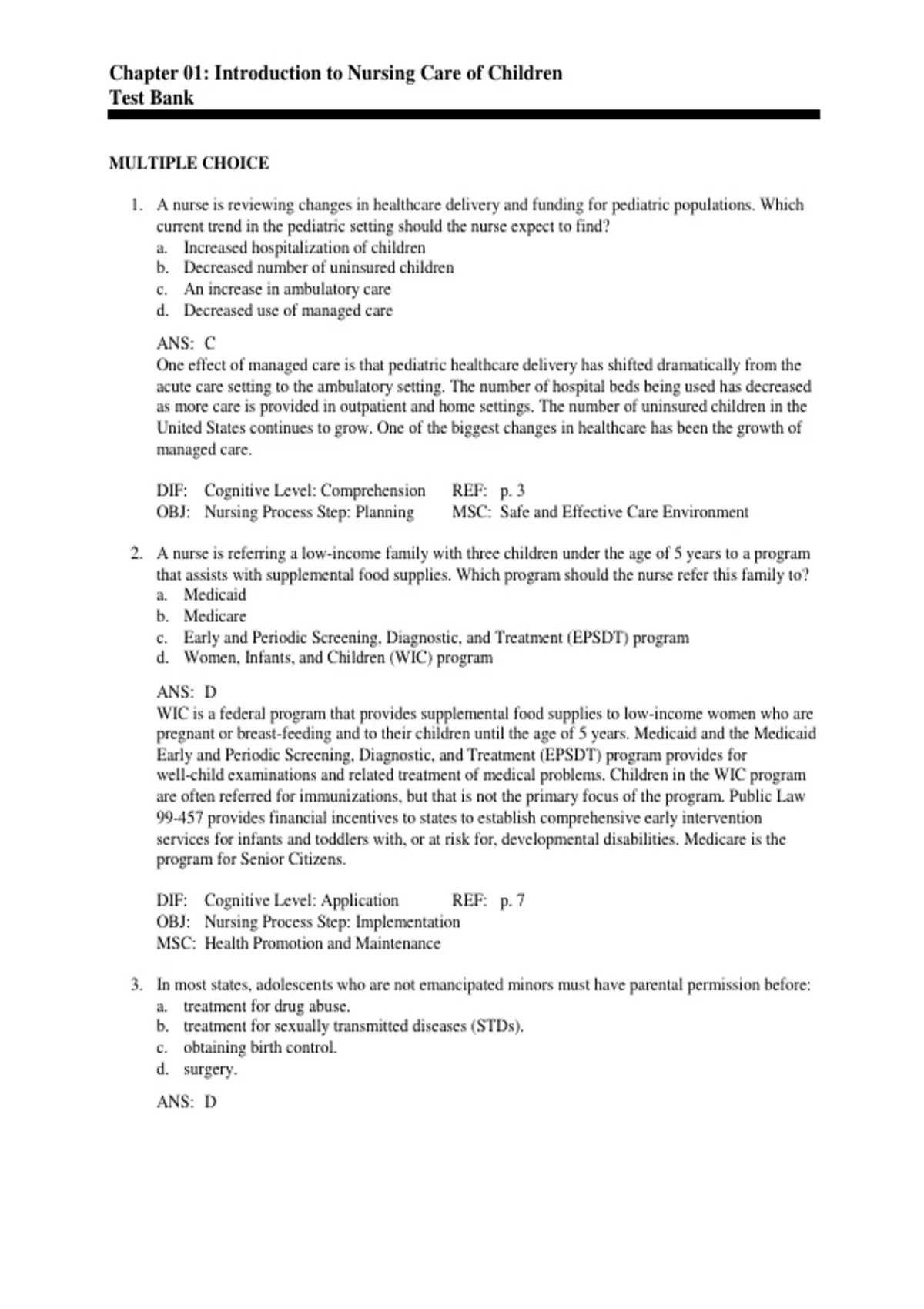 Chapter 01: Introduction to Nursing Care of Children
Test Bank

MULTIPLE CHOICE

1. A nurse is reviewing changes in healthcare delivery and funding for pediatric populations. Which current trend in the pediatric setting should the nurse expect to find?
a. Increased hospitalization of children
b. Decreased number of uninsured children
c. An increase in ambulatory care
d. Decreased use of managed care

ANS: C
One effect of managed care is that pediatric healthcare delivery has shifted dramatically from the acute care setting to the ambulatory setting. The number of hospital beds being used has decreased as more care is provided in outpatient and home settings. The number of uninsured children in the United States continues to grow. One of the biggest changes in healthcare has been the growth of managed care.

DIF: Cognitive Level: Comprehension REF: p. 3
OBJ: Nursing Process Step: Planning MSC: Safe and Effective Care Environment

2. A nurse is referring a low-income family with three children under the age of 5 years to a program that assists with supplemental food supplies. Which program should the nurse refer this family to?
a. Medicaid
b. Medicare
c. Early and Periodic Screening, Diagnostic, and Treatment (EPSDT) program
d. Women, Infants, and Children (WIC) program

ANS: D
WIC is a federal program that provides supplemental food supplies to low-income women who are pregnant or breast-feeding and to their children until the age of 5 years. Medicaid and the Medicaid Early and Periodic Screening, Diagnostic, and Treatment (EPSDT) program provides for well-child examinations and related treatment of medical problems. Children in the WIC program are often referred for immunizations, but that is not the primary focus of the program. Public Law 99-457 provides financial incentives to states to establish comprehensive early intervention services for infants and toddlers with, or at risk for, developmental disabilities. Medicare is the program for Senior Citizens.

DIF: Cognitive Level: Application REF: p. 7
OBJ: Nursing Process Step: Implementation
MSC: Health Promotion and Maintenance

3. In most states, adolescents who are not emancipated minors must have parental permission before:
a. treatment for drug abuse.
b. treatment for sexually transmitted diseases (STDs).
c. obtaining birth control.
d. surgery.

ANS: D